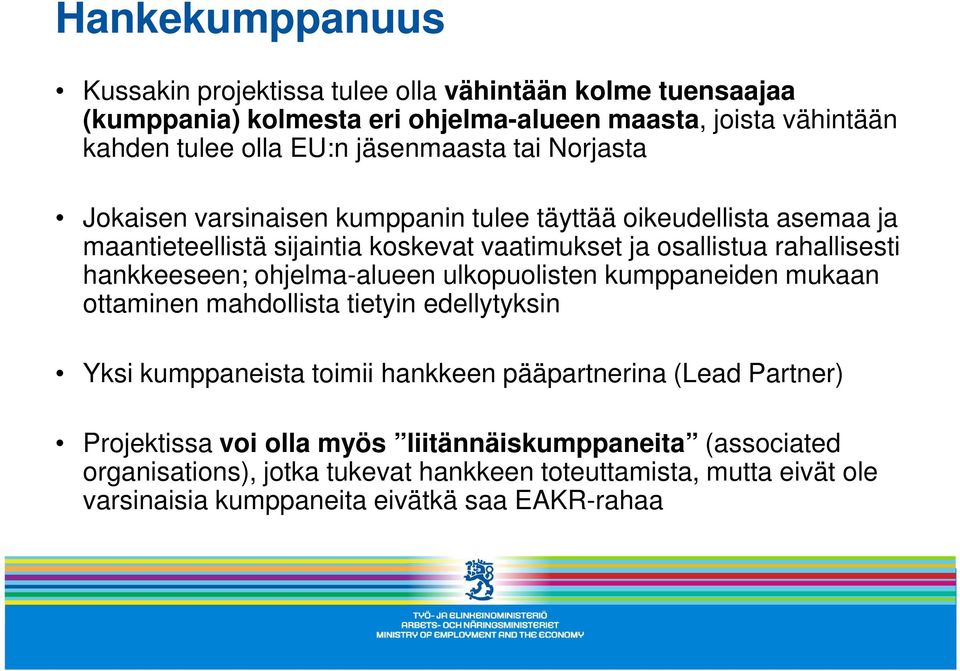 Hankekumppanuus

• Kussakin projektissa tulee olla vähintään kolme tuensaajaa (kumppania) kolmesta eri ohjelma-alueen maasta, joista vähintään kahden tulee olla EU:n jäsenmaasta tai Norjasta

• Jokaisen varsinaisen kumppanin tulee täyttää oikeudellista asemaa ja maantieteellistä sijaintia koskevat vaatimukset ja osallistua rahallisesti hankkeeseen; ohjelma-alueen ulkopuolisten kumppaneiden mukaan ottaminen mahdollista tietyin edellytyksin

• Yksi kumppaneista toimii hankkeen pääpartnerina (Lead Partner)

• Projektissa voi olla myös ”liitännäiskumppaneita” (associated organisations), jotka tukevat hankkeen toteuttamista, mutta eivät ole varsinaisia kumppaneita eivätkä saa EAKR-rahaa

TYÖ- JA ELINKEINOMINISTERIÖ
ARBETS- OCH NÄRINGSMINISTERIET
MINISTRY OF EMPLOYMENT AND THE ECONOMY